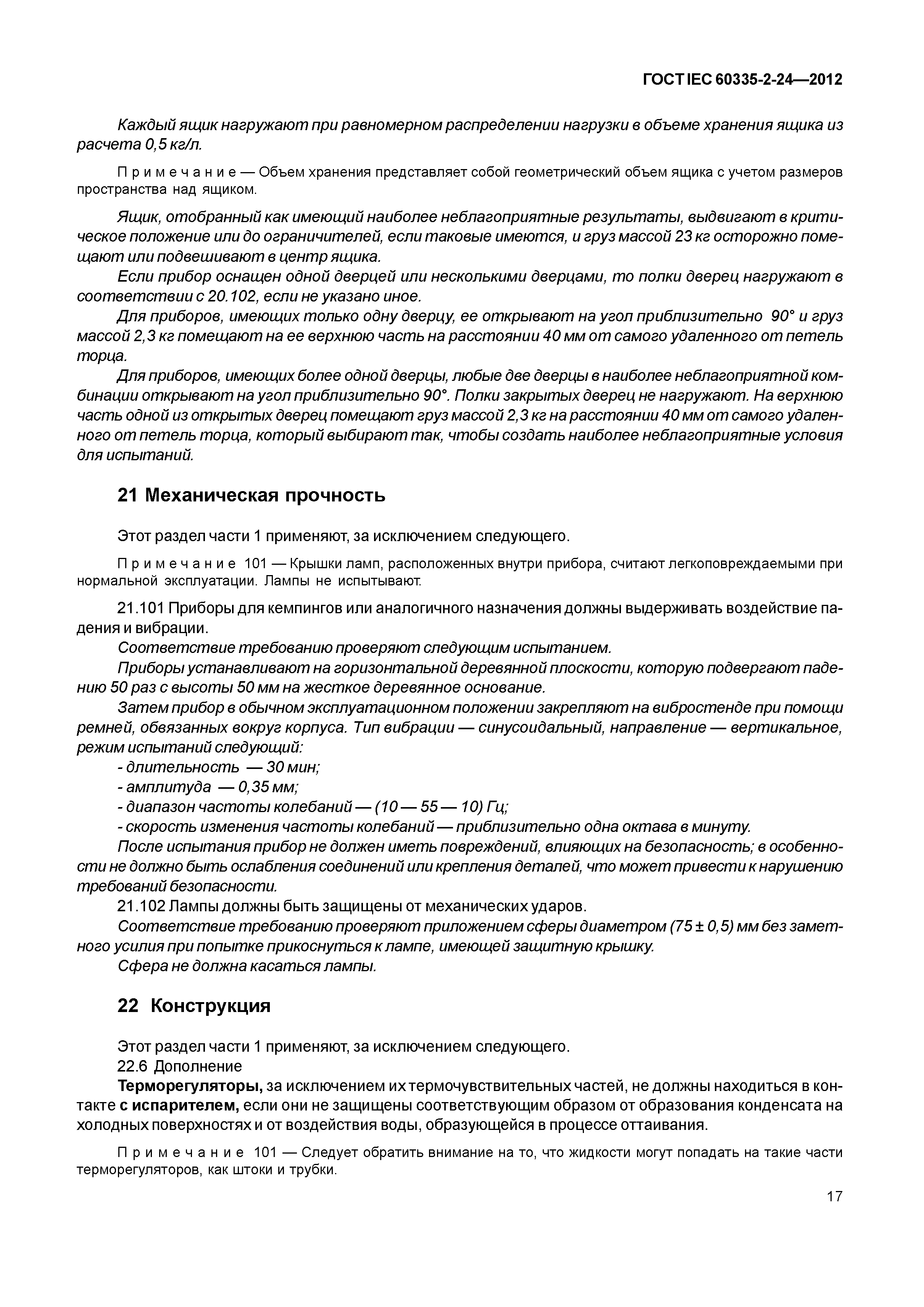 ГОСТ IEC 60335-2-24—2012

Каждый ящик нагружают при равномерном распределении нагрузки в объеме хранения ящика из расчета 0,5 кг/л.

Примечание — Объем хранения представляет собой геометрический объем ящика с учетом размеров пространства над ящиком.

Ящик, отобранный как имеющий наиболее неблагоприятные результаты, выдвигают в критическое положение или до ограничителей, если таковые имеются, и груз массой 23 кг осторожно помещают или подвешивают в центр ящика.

Если прибор оснащен одной дверцей или несколькими дверцами, то полки дверец нагружают в соответствии с 20.102, если не указано иное.

Для приборов, имеющих только одну дверцу, ее открывают на угол приблизительно 90° и груз массой 2,3 кг помещают на ее верхнюю часть на расстоянии 40 мм от самого удаленного от петель торца.

Для приборов, имеющих более одной дверцы, любые две дверцы в наиболее неблагоприятной комбинации открывают на угол приблизительно 90°. Полки закрытых дверец не нагружают. На верхнюю часть одной из открытых дверец помещают груз массой 2,3 кг на расстоянии 40 мм от самого удаленного от петель торца, который выбирают так, чтобы создать наиболее неблагоприятные условия для испытаний.

21 Механическая прочность

Этот раздел части 1 применяют, за исключением следующего.

Примечание 101 — Крышки ламп, расположенных внутри прибора, считают легкоповреждаемыми при нормальной эксплуатации. Лампы не испытывают.

21.101 Приборы для кемпингов или аналогичного назначения должны выдерживать воздействие падения и вибрации.

Соответствие требованию проверяют следующим испытанием.

Приборы устанавливают на горизонтальной деревянной плоскости, которую подвергают падению 50 раз с высоты 50 мм на жесткое деревянное основание.

Затем прибор в обычном эксплуатационном положении закрепляют на вибростенде при помощи ремней, обвязанных вокруг корпуса. Тип вибрации — синусоидальный, направление — вертикальное, режим испытаний следующий:

- длительность — 30 мин;
- амплитуда — 0,35 мм;
- диапазон частоты колебаний — (10 — 55 — 10) Гц;
- скорость изменения частоты колебаний — приблизительно одна октава в минуту.

После испытания прибор не должен иметь повреждений, влияющих на безопасность; в особенности не должно быть ослабления соединений или крепления деталей, что может привести к нарушению требований безопасности.

21.102 Лампы должны быть защищены от механических ударов.

Соответствие требованию проверяют приложением сферы диаметром (75 ± 0,5) мм без заметного усилия при попытке прикоснуться к лампе, имеющей защитную крышку.

Сфера не должна касаться лампы.

22 Конструкция

Этот раздел части 1 применяют, за исключением следующего.

22.6 Дополнение

Терморегуляторы, за исключением их термочувствительных частей, не должны находиться в контакте с испарителем, если они не защищены соответствующим образом от образования конденсата на холодных поверхностях и от воздействия воды, образующейся в процессе оттаивания.

Примечание 101 — Следует обратить внимание на то, что жидкости могут попадать на такие части терморегуляторов, как штоки и трубки.

17